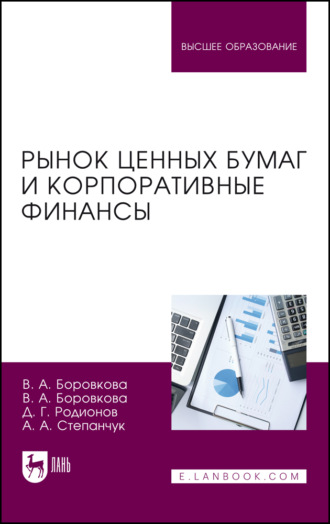 ВЫСШЕЕ ОБРАЗОВАНИЕ

РЫНОК ЦЕННЫХ БУМАГ И КОРПОРАТИВНЫЕ ФИНАНСЫ

В. А. Боровкова
В. А. Боровкова
Д. Г. Родионов
А. А. Степанчук

ЛАНЬ

E.LANBOOK.COM